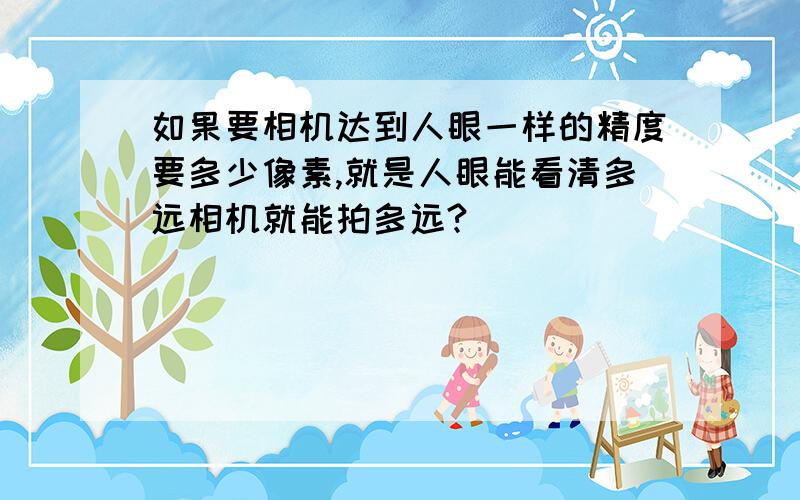 如果要相机达到人眼一样的精度要多少像素,就是人眼能看清多远相机就能拍多远?